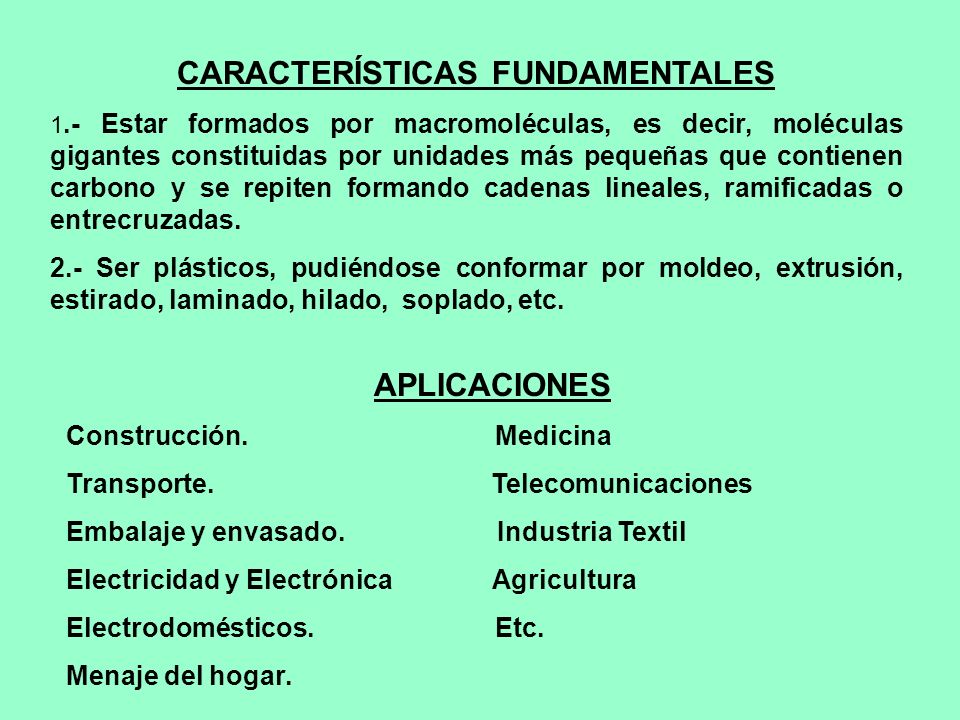 CARACTERÍSTICAS FUNDAMENTALES

1.- Estar formados por macromoléculas, es decir, moléculas gigantes constituidas por unidades más pequeñas que contienen carbono y se repiten formando cadenas lineales, ramificadas o entrecruzadas.

2.- Ser plásticos, pudiéndose conformar por moldeo, extrusión, estirado, laminado, hilado, soplado, etc.

APLICACIONES

Construcción.
Transporte.
Embalaje y envasado.
Electricidad y Electrónica
Electrodomésticos.
Menaje del hogar.

Medicina
Telecomunicaciones
Industria Textil
Agricultura
Etc.